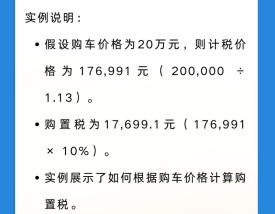 实例说明：

• 假设购车价格为20万元，则计税价格为176,991元（200,000 ÷ 1.13）。

• 购置税为17,699.1元（176,991 × 10%）。

• 实例展示了如何根据购车价格计算购置税。